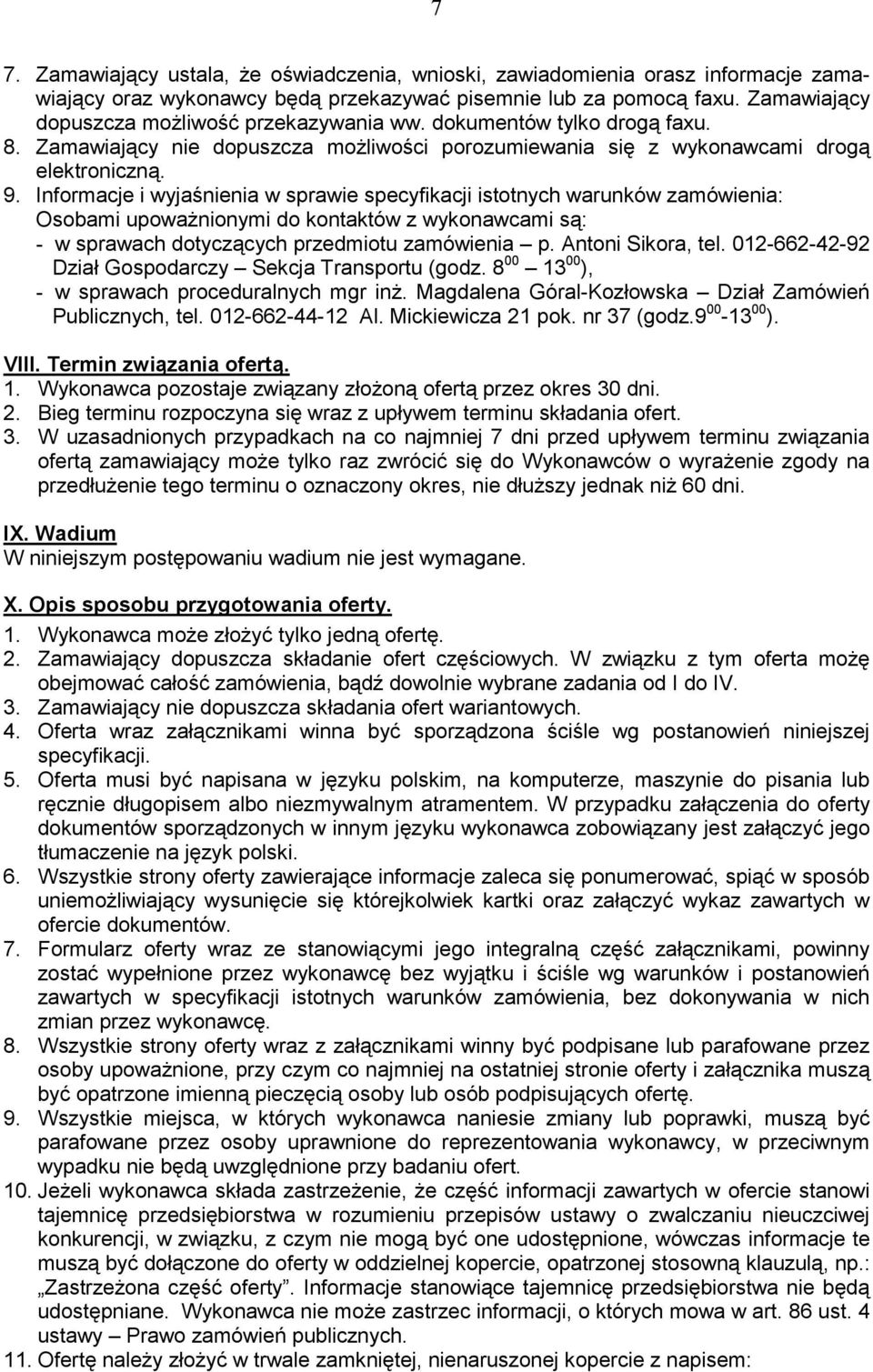 7

7. Zamawiający ustala, że oświadczenia, wnioski, zawiadomienia orasz informacje zamawiający oraz wykonawcy będą przekazywać pisemnie lub za pomocą faxu. Zamawiający dopuszcza możliwość przekazywania ww. dokumentów tylko drogą faxu.
8. Zamawiający nie dopuszcza możliwości porozumiewania się z wykonawcami drogą elektroniczną.
9. Informacje i wyjaśnienia w sprawie specyfikacji istotnych warunków zamówienia: Osobami upoważnionymi do kontaktów z wykonawcami są:
- w sprawach dotyczących przedmiotu zamówienia – p. Antoni Sikora, tel. 012-662-42-92 Dział Gospodarczy – Sekcja Transportu (godz. $8^{00}$ – $13^{00}$),
- w sprawach proceduralnych mgr inż. Magdalena Góral-Kozłowska – Dział Zamówień Publicznych, tel. 012-662-44-12 Al. Mickiewicza 21 pok. nr 37 (godz.$9^{00}$-$13^{00}$).

VIII. Termin związania ofertą.
1. Wykonawca pozostaje związany złożoną ofertą przez okres 30 dni.
2. Bieg terminu rozpoczyna się wraz z upływem terminu składania ofert.
3. W uzasadnionych przypadkach na co najmniej 7 dni przed upływem terminu związania ofertą zamawiający może tylko raz zwrócić się do Wykonawców o wyrażenie zgody na przedłużenie tego terminu o oznaczony okres, nie dłuższy jednak niż 60 dni.

IX. Wadium
W niniejszym postępowaniu wadium nie jest wymagane.

X. Opis sposobu przygotowania oferty.
1. Wykonawca może złożyć tylko jedną ofertę.
2. Zamawiający dopuszcza składanie ofert częściowych. W związku z tym oferta możę obejmować całość zamówienia, bądź dowolnie wybrane zadania od I do IV.
3. Zamawiający nie dopuszcza składania ofert wariantowych.
4. Oferta wraz załącznikami winna być sporządzona ściśle wg postanowień niniejszej specyfikacji.
5. Oferta musi być napisana w języku polskim, na komputerze, maszynie do pisania lub ręcznie długopisem albo niezmywalnym atramentem. W przypadku załączenia do oferty dokumentów sporządzonych w innym języku wykonawca zobowiązany jest załączyć jego tłumaczenie na język polski.
6. Wszystkie strony oferty zawierające informacje zaleca się ponumerować, spiąć w sposób uniemożliwiający wysunięcie się którejkolwiek kartki oraz załączyć wykaz zawartych w ofercie dokumentów.
7. Formularz oferty wraz ze stanowiącymi jego integralną część załącznikami, powinny zostać wypełnione przez wykonawcę bez wyjątku i ściśle wg warunków i postanowień zawartych w specyfikacji istotnych warunków zamówienia, bez dokonywania w nich zmian przez wykonawcę.
8. Wszystkie strony oferty wraz z załącznikami winny być podpisane lub parafowane przez osoby upoważnione, przy czym co najmniej na ostatniej stronie oferty i załącznika muszą być opatrzone imienną pieczęcią osoby lub osób podpisujących ofertę.
9. Wszystkie miejsca, w których wykonawca naniesie zmiany lub poprawki, muszą być parafowane przez osoby uprawnione do reprezentowania wykonawcy, w przeciwnym wypadku nie będą uwzględnione przy badaniu ofert.
10. Jeżeli wykonawca składa zastrzeżenie, że część informacji zawartych w ofercie stanowi tajemnicę przedsiębiorstwa w rozumieniu przepisów ustawy o zwalczaniu nieuczciwej konkurencji, w związku, z czym nie mogą być one udostępnione, wówczas informacje te muszą być dołączone do oferty w oddzielnej kopercie, opatrzonej stosowną klauzulą, np.: „Zastrzeżona część oferty”. Informacje stanowiące tajemnicę przedsiębiorstwa nie będą udostępniane. Wykonawca nie może zastrzec informacji, o których mowa w art. 86 ust. 4 ustawy – Prawo zamówień publicznych.
11. Ofertę należy złożyć w trwale zamkniętej, nienaruszonej kopercie z napisem: